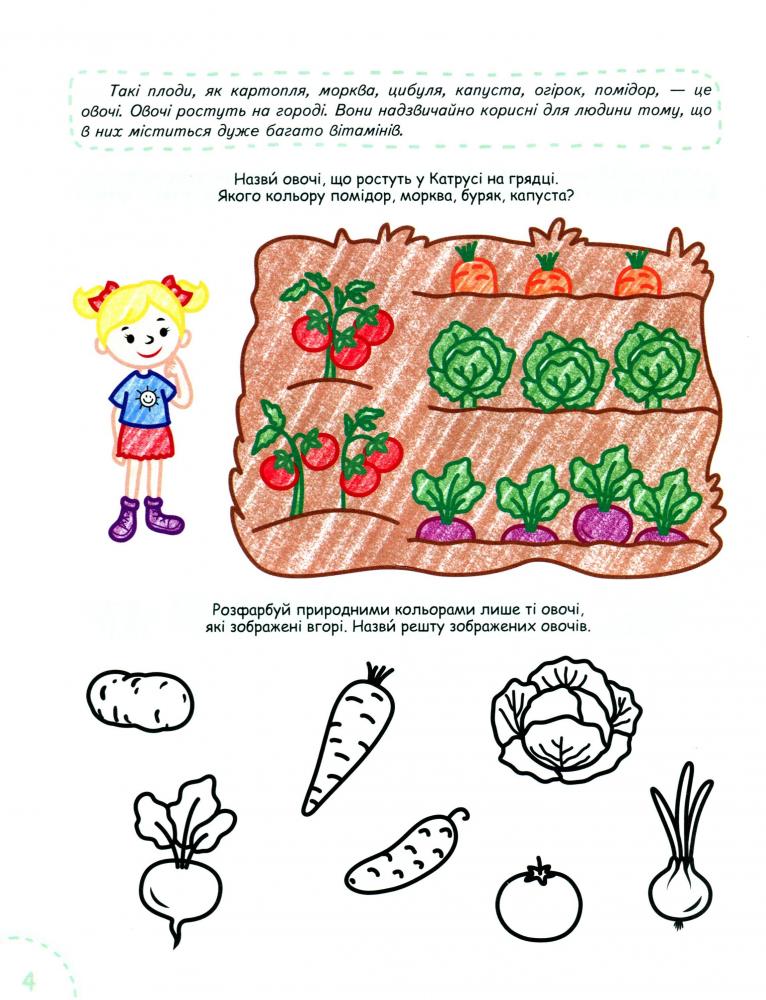 Такі плоди, як картопля, морква, цибуля, капуста, огірок, помідор, — це овочі. Овочі ростуть на городі. Вони надзвичайно корисні для людини тому, що в них міститься дуже багато вітамінів.

Назви́ овочі, що ростуть у Катрусі на грядці.
Якого кольору помідор, морква, буряк, капуста?

Розфарбуй природними кольорами лише ті овочі, які зображені вгорі. Назви́ решту зображених овочів.

4